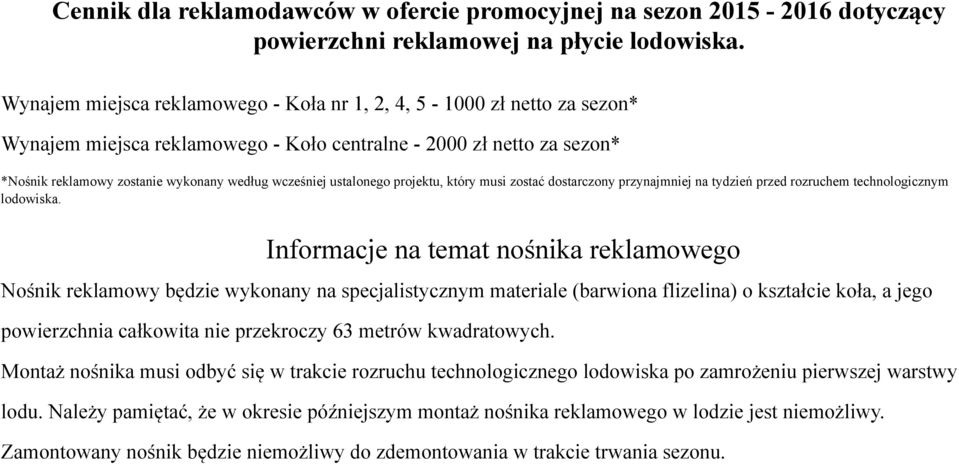 Cennik dla reklamodawców w ofercie promocyjnej na sezon 2015 - 2016 dotyczący powierzchni reklamowej na płycie lodowiska.

Wynajem miejsca reklamowego - Koła nr 1, 2, 4, 5 - 1000 zł netto za sezon*

Wynajem miejsca reklamowego - Koło centralne - 2000 zł netto za sezon*

*Nośnik reklamowy zostanie wykonany według wcześniej ustalonego projektu, który musi zostać dostarczony przynajmniej na tydzień przed rozruchem technologicznym lodowiska.

Informacje na temat nośnika reklamowego

Nośnik reklamowy będzie wykonany na specjalistycznym materiale (barwiona flizelina) o kształcie koła, a jego powierzchnia całkowita nie przekroczy 63 metrów kwadratowych.

Montaż nośnika musi odbyć się w trakcie rozruchu technologicznego lodowiska po zamrożeniu pierwszej warstwy lodu. Należy pamiętać, że w okresie późniejszym montaż nośnika reklamowego w lodzie jest niemożliwy.

Zamontowany nośnik będzie niemożliwy do zdemontowania w trakcie trwania sezonu.